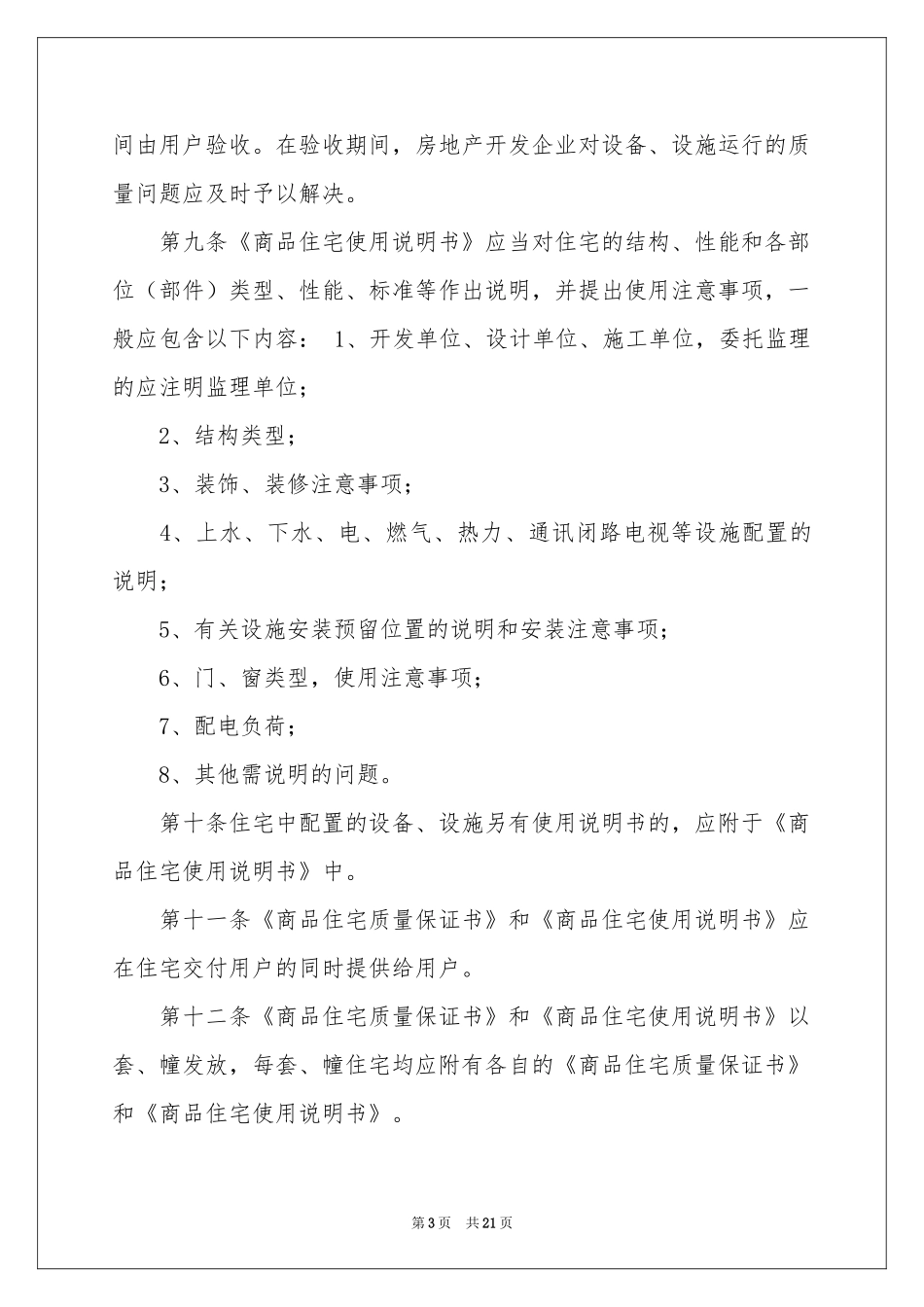 间由用户验收。在验收期间，房地产开发企业对设备、设施运行的质量问题应及时予以解决。

第九条《商品住宅使用说明书》应当对住宅的结构、性能和各部位（部件）类型、性能、标准等作出说明，并提出使用注意事项，一般应包含以下内容： 1、开发单位、设计单位、施工单位，委托监理的应注明监理单位；

2、结构类型；

3、装饰、装修注意事项；

4、上水、下水、电、燃气、热力、通讯闭路电视等设施配置的说明；

5、有关设施安装预留位置的说明和安装注意事项；

6、门、窗类型，使用注意事项；

7、配电负荷；

8、其他需说明的问题。

第十条住宅中配置的设备、设施另有使用说明书的，应附于《商品住宅使用说明书》中。

第十一条《商品住宅质量保证书》和《商品住宅使用说明书》应在住宅交付用户的同时提供给用户。

第十二条《商品住宅质量保证书》和《商品住宅使用说明书》以套、幢发放，每套、幢住宅均应附有各自的《商品住宅质量保证书》和《商品住宅使用说明书》。

第3页 共21页